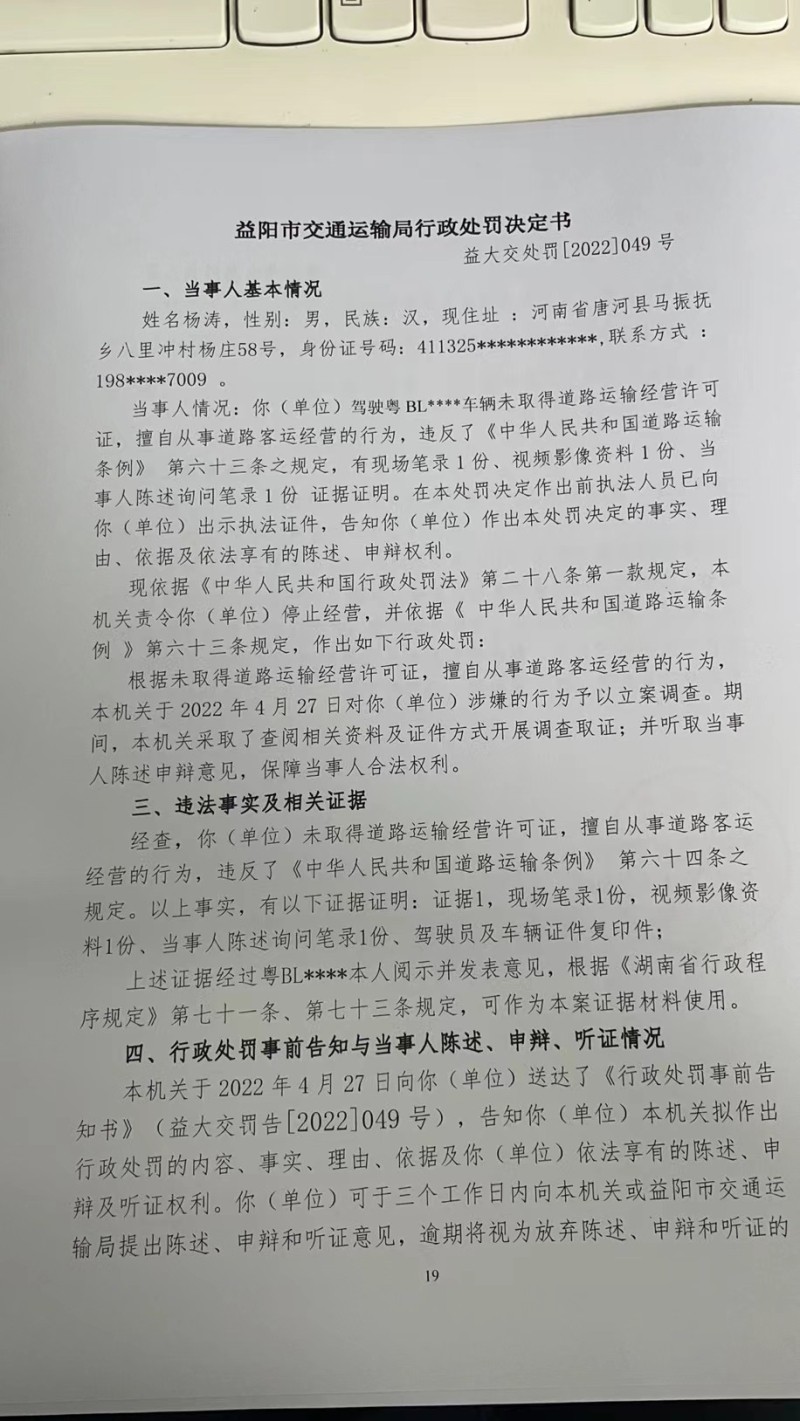 益阳市交通运输局行政处罚决定书

益大交处罚[2022]049 号

一、当事人基本情况

姓名杨涛，性别：男，民族：汉，现住址 ：河南省唐河县马振抚乡八里冲村杨庄58号，身份证号码：411325************，联系方式 ：198****7009 。

当事人情况：你（单位）驾驶粤 BL****车辆未取得道路运输经营许可证，擅自从事道路客运经营的行为，违反了《中华人民共和国道路运输条例》 第六十三条之规定，有现场笔录 1 份、视频影像资料 1 份、当事人陈述询问笔录 1 份 证据证明。在本处罚决定作出前执法人员已向你（单位）出示执法证件，告知你（单位）作出本处罚决定的事实、理由、依据及依法享有的陈述、申辩权利。

现依据《中华人民共和国行政处罚法》第二十八条第一款规定，本机关责令你（单位）停止经营，并依据《 中华人民共和国道路运输条例 》第六十三条规定，作出如下行政处罚：

根据未取得道路运输经营许可证，擅自从事道路客运经营的行为，本机关于 2022 年 4 月 27 日对你（单位）涉嫌的行为予以立案调查。期间，本机关采取了查阅相关资料及证件方式开展调查取证；并听取当事人陈述申辩意见，保障当事人合法权利。

三、违法事实及相关证据

经查，你（单位）未取得道路运输经营许可证，擅自从事道路客运经营的行为，违反了《中华人民共和国道路运输条例》 第六十四条之规定。以上事实，有以下证据证明：证据1，现场笔录1份，视频影像资料1份、当事人陈述询问笔录1份、驾驶员及车辆证件复印件；

上述证据经过粤BL****本人阅示并发表意见，根据《湖南省行政程序规定》第七十一条、第七十三条规定，可作为本案证据材料使用。

四、行政处罚事前告知与当事人陈述、申辩、听证情况

本机关于 2022 年 4 月 27 日向你（单位）送达了《行政处罚事前告知书》（益大交罚告[2022]049 号），告知你（单位）本机关拟作出行政处罚的内容、事实、理由、依据及你（单位）依法享有的陈述、申辩及听证权利。你（单位）可于三个工作日内向本机关或益阳市交通运输局提出陈述、申辩和听证意见，逾期将视为放弃陈述、申辩和听证的

19